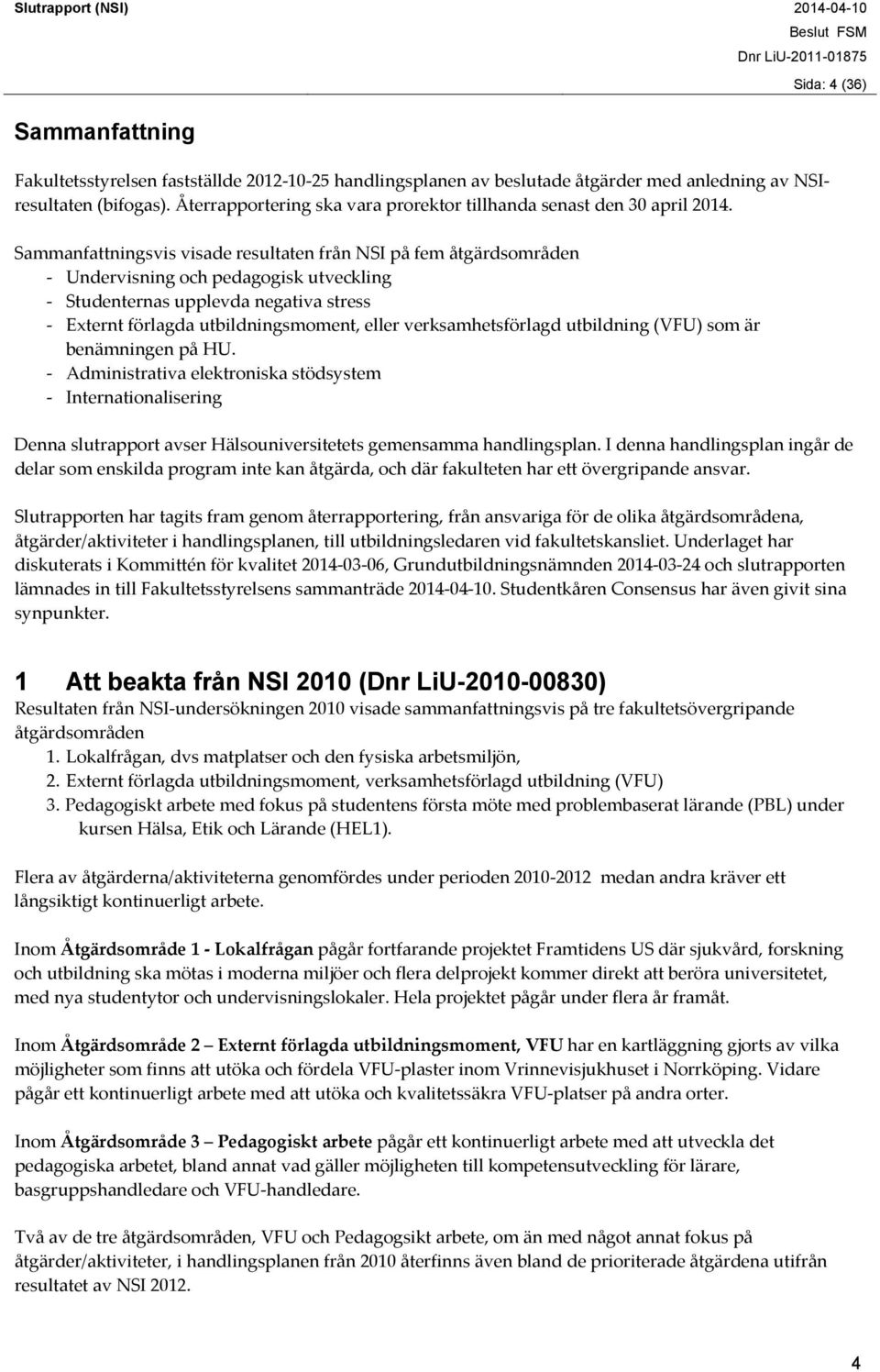 Slutrapport (NSI)

2014-04-10
Beslut FSM
Dnr LiU-2011-01875
Sida: 4 (36)

Sammanfattning

Fakultetsstyrelsen fastställde 2012-10-25 handlingsplanen av beslutade åtgärder med anledning av NSI-resultaten (bifogas). Återrapportering ska vara prorektor tillhanda senast den 30 april 2014.

Sammanfattningsvis visade resultaten från NSI på fem åtgärdsområden
- Undervisning och pedagogisk utveckling
- Studenternas upplevda negativa stress
- Externt förlagda utbildningsmoment, eller verksamhetsförlagd utbildning (VFU) som är benämningen på HU.
- Administrativa elektroniska stödsystem
- Internationalisering

Denna slutrapport avser Hälsouniversitetets gemensamma handlingsplan. I denna handlingsplan ingår de delar som enskilda program inte kan åtgärda, och där fakulteten har ett övergripande ansvar.

Slutrapporten har tagits fram genom återrapportering, från ansvariga för de olika åtgärdsområdena, åtgärder/aktiviteter i handlingsplanen, till utbildningsledaren vid fakultetskansliet. Underlaget har diskuterats i Kommittén för kvalitet 2014-03-06, Grundutbildningsnämnden 2014-03-24 och slutrapporten lämnades in till Fakultetsstyrelsens sammanträde 2014-04-10. Studentkåren Consensus har även givit sina synpunkter.

1 Att beakta från NSI 2010 (Dnr LiU-2010-00830)

Resultaten från NSI-undersökningen 2010 visade sammanfattningsvis på tre fakultetsövergripande åtgärdsområden
1. Lokalfrågan, dvs matplatser och den fysiska arbetsmiljön,
2. Externt förlagda utbildningsmoment, verksamhetsförlagd utbildning (VFU)
3. Pedagogiskt arbete med fokus på studentens första möte med problembaserat lärande (PBL) under kursen Hälsa, Etik och Lärande (HEL1).

Flera av åtgärderna/aktiviteterna genomfördes under perioden 2010-2012 medan andra kräver ett långsiktigt kontinuerligt arbete.

Inom Åtgärdsområde 1 - Lokalfrågan pågår fortfarande projektet Framtidens US där sjukvård, forskning och utbildning ska mötas i moderna miljöer och flera delprojekt kommer direkt att beröra universitetet, med nya studentytor och undervisningslokaler. Hela projektet pågår under flera år framåt.

Inom Åtgärdsområde 2 – Externt förlagda utbildningsmoment, VFU har en kartläggning gjorts av vilka möjligheter som finns att utöka och fördela VFU-plaster inom Vrinnevisjukhuset i Norrköping. Vidare pågår ett kontinuerligt arbete med att utöka och kvalitetssäkra VFU-platser på andra orter.

Inom Åtgärdsområde 3 – Pedagogiskt arbete pågår ett kontinuerligt arbete med att utveckla det pedagogiska arbetet, bland annat vad gäller möjligheten till kompetensutveckling för lärare, basgruppshandledare och VFU-handledare.

Två av de tre åtgärdsområden, VFU och Pedagogsikt arbete, om än med något annat fokus på åtgärder/aktiviteter, i handlingsplanen från 2010 återfinns även bland de prioriterade åtgärdena utifrån resultatet av NSI 2012.

4